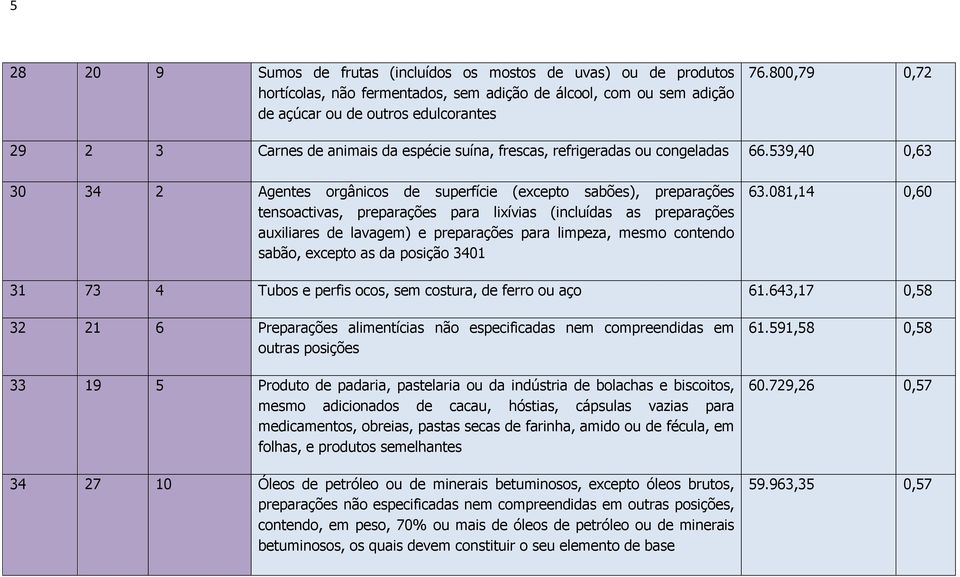 5

| 28 | 20 | 9 | Sumos de frutas (incluídos os mostos de uvas) ou de produtos hortícolas, não fermentados, sem adição de álcool, com ou sem adição de açúcar ou de outros edulcorantes | 76.800,79 | 0,72 |
|---|---|---|---|---|---|
| 29 | 2 | 3 | Carnes de animais da espécie suína, frescas, refrigeradas ou congeladas | 66.539,40 | 0,63 |
| 30 | 34 | 2 | Agentes orgânicos de superfície (excepto sabões), preparações tensoactivas, preparações para lixívias (incluídas as preparações auxiliares de lavagem) e preparações para limpeza, mesmo contendo sabão, excepto as da posição 3401 | 63.081,14 | 0,60 |
| 31 | 73 | 4 | Tubos e perfis ocos, sem costura, de ferro ou aço | 61.643,17 | 0,58 |
| 32 | 21 | 6 | Preparações alimentícias não especificadas nem compreendidas em outras posições | 61.591,58 | 0,58 |
| 33 | 19 | 5 | Produto de padaria, pastelaria ou da indústria de bolachas e biscoitos, mesmo adicionados de cacau, hóstias, cápsulas vazias para medicamentos, obreias, pastas secas de farinha, amido ou de fécula, em folhas, e produtos semelhantes | 60.729,26 | 0,57 |
| 34 | 27 | 10 | Óleos de petróleo ou de minerais betuminosos, excepto óleos brutos, preparações não especificadas nem compreendidas em outras posições, contendo, em peso, 70% ou mais de óleos de petróleo ou de minerais betuminosos, os quais devem constituir o seu elemento de base | 59.963,35 | 0,57 |